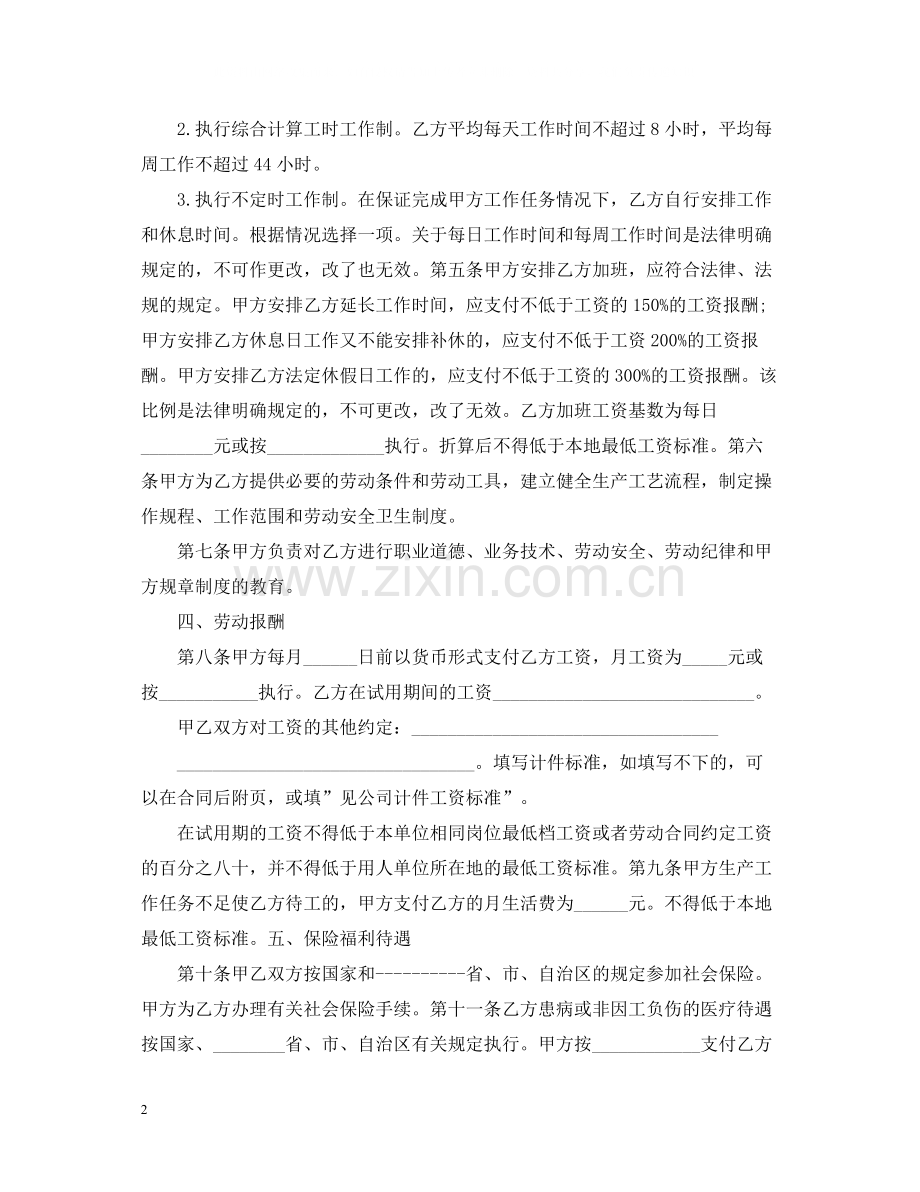 2.执行综合计算工时工作制。乙方平均每天工作时间不超过8小时，平均每周工作不超过44小时。

3.执行不定时工作制。在保证完成甲方工作任务情况下，乙方自行安排工作和休息时间。根据情况选择一项。关于每日工作时间和每周工作时间是法律明确规定的，不可作更改，改了也无效。第五条甲方安排乙方加班，应符合法律、法规的规定。甲方安排乙方延长工作时间，应支付不低于工资的150%的工资报酬;甲方安排乙方休息日工作又不能安排补休的，应支付不低于工资200%的工资报酬。甲方安排乙方法定休假日工作的，应支付不低于工资的300%的工资报酬。该比例是法律明确规定的，不可更改，改了无效。乙方加班工资基数为每日____元或按____执行。折算后不得低于本地最低工资标准。第六条甲方为乙方提供必要的劳动条件和劳动工具，建立健全生产工艺流程，制定操作规程、工作范围和劳动安全卫生制度。

第七条甲方负责对乙方进行职业道德、业务技术、劳动安全、劳动纪律和甲方规章制度的教育。

四、劳动报酬

第八条甲方每月____日前以货币形式支付乙方工资，月工资为____元或按____执行。乙方在试用期间的工资____。

甲乙双方对工资的其他约定：____

____。填写计件标准，如填写不下的，可以在合同后附页，或填”见公司计件工资标准”。

在试用期的工资不得低于本单位相同岗位最低档工资或者劳动合同约定工资的百分之八十，并不得低于用人单位所在地的最低工资标准。第九条甲方生产工作任务不足使乙方待工的，甲方支付乙方的月生活费为____元。不得低于本地最低工资标准。五、保险福利待遇

第十条甲乙双方按国家和----------省、市、自治区的规定参加社会保险。甲方为乙方办理有关社会保险手续。第十一条乙方患病或非因工负伤的医疗待遇按国家、____省、市、自治区有关规定执行。甲方按____支付乙方

2

www.zixin.com.cn